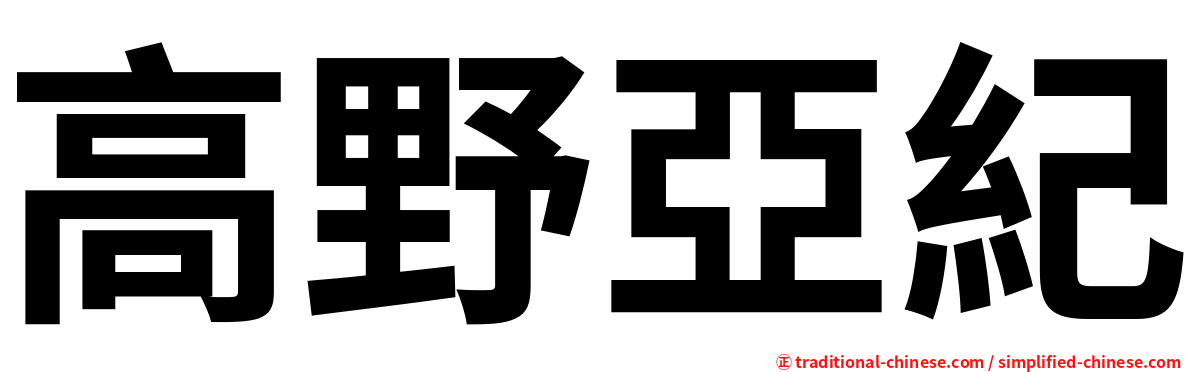 高野亞紀

㊣ traditional-chinese.com / simplified-chinese.com